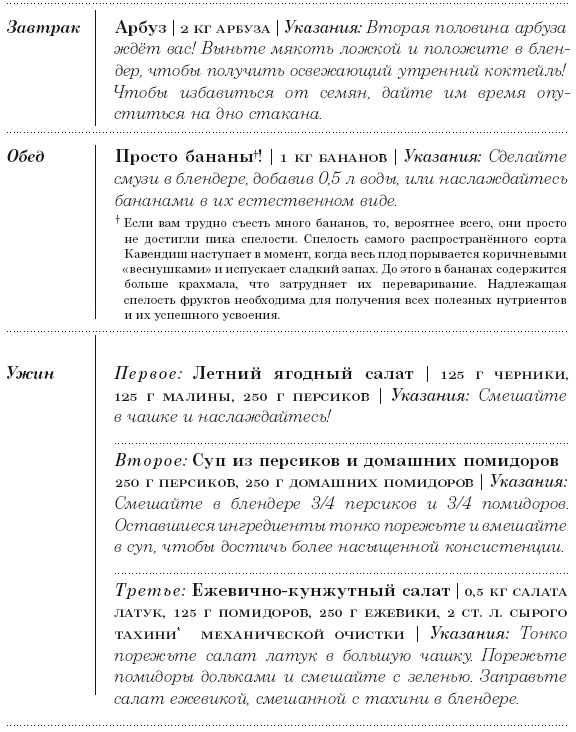 Завтрак

Арбуз | 2 кг арбуза | Указания: Вторая половина арбуза ждёт вас! Выньте мякоть ложкой и положите в блендер, чтобы получить освежающий утренний коктейль! Чтобы избавиться от семян, дайте им время опуститься на дно стакана.

Обед

Просто бананы†! | 1 кг бананов | Указания: Сделайте смузи в блендере, добавив 0,5 л воды, или наслаждайтесь бананами в их естественном виде.

† Если вам трудно съесть много бананов, то, вероятнее всего, они просто не достигли пика спелости. Спелость самого распространённого сорта Кавендиш наступает в момент, когда весь плод порывается коричневыми «веснушками» и испускает сладкий запах. До этого в бананах содержится больше крахмала, что затрудняет их переваривание. Надлежащая спелость фруктов необходима для получения всех полезных нутриентов и их успешного усвоения.

Ужин

Первое: Летний ягодный салат | 125 г черники, 125 г малины, 250 г персиков | Указания: Смешайте в чашке и наслаждайтесь!

Второе: Суп из персиков и домашних помидоров 250 г персиков, 250 г домашних помидоров | Указания: Смешайте в блендере 3/4 персиков и 3/4 помидоров. Оставшиеся ингредиенты тонко порежьте и вмешайте в суп, чтобы достичь более насыщенной консистенции.

Третье: Ежевично-кунжутный салат | 0,5 кг салата латук, 125 г помидоров, 250 г ежевики, 2 ст. л. сырого тахини* механической очистки | Указания: Тонко порежьте салат латук в большую чашку. Порежьте помидоры дольками и смешайте с зеленью. Заправьте салат ежевикой, смешанной с тахини в блендере.